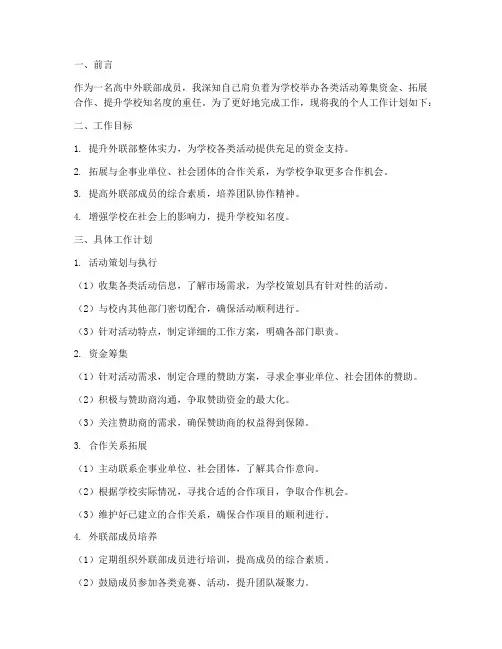 一、前言

作为一名高中外联部成员，我深知自己肩负着为学校举办各类活动筹集资金、拓展合作、提升学校知名度的重任。为了更好地完成工作，现将我的个人工作计划如下：

二、工作目标

1. 提升外联部整体实力，为学校各类活动提供充足的资金支持。

2. 拓展与企事业单位、社会团体的合作关系，为学校争取更多合作机会。

3. 提高外联部成员的综合素质，培养团队协作精神。

4. 增强学校在社会上的影响力，提升学校知名度。

三、具体工作计划

1. 活动策划与执行

（1）收集各类活动信息，了解市场需求，为学校策划具有针对性的活动。

（2）与校内其他部门密切配合，确保活动顺利进行。

（3）针对活动特点，制定详细的工作方案，明确各部门职责。

2. 资金筹集

（1）针对活动需求，制定合理的赞助方案，寻求企事业单位、社会团体的赞助。

（2）积极与赞助商沟通，争取赞助资金的最大化。

（3）关注赞助商的需求，确保赞助商的权益得到保障。

3. 合作关系拓展

（1）主动联系企事业单位、社会团体，了解其合作意向。

（2）根据学校实际情况，寻找合适的合作项目，争取合作机会。

（3）维护好已建立的合作关系，确保合作项目的顺利进行。

4. 外联部成员培养

（1）定期组织外联部成员进行培训，提高成员的综合素质。

（2）鼓励成员参加各类竞赛、活动，提升团队凝聚力。